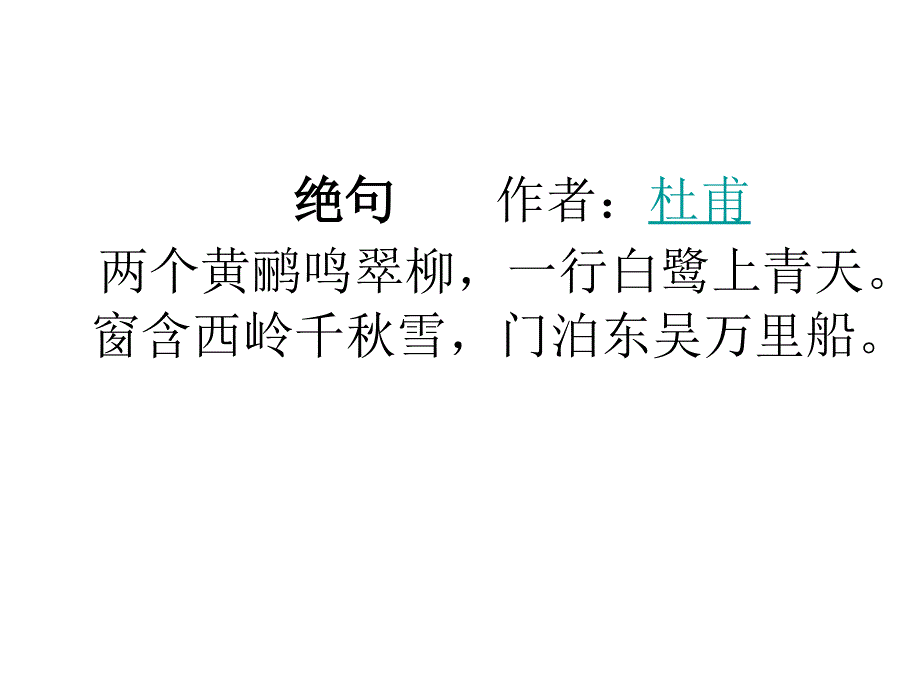 绝句　　作者：杜甫

两个黄鹂鸣翠柳，一行白鹭上青天。
窗含西岭千秋雪，门泊东吴万里船。